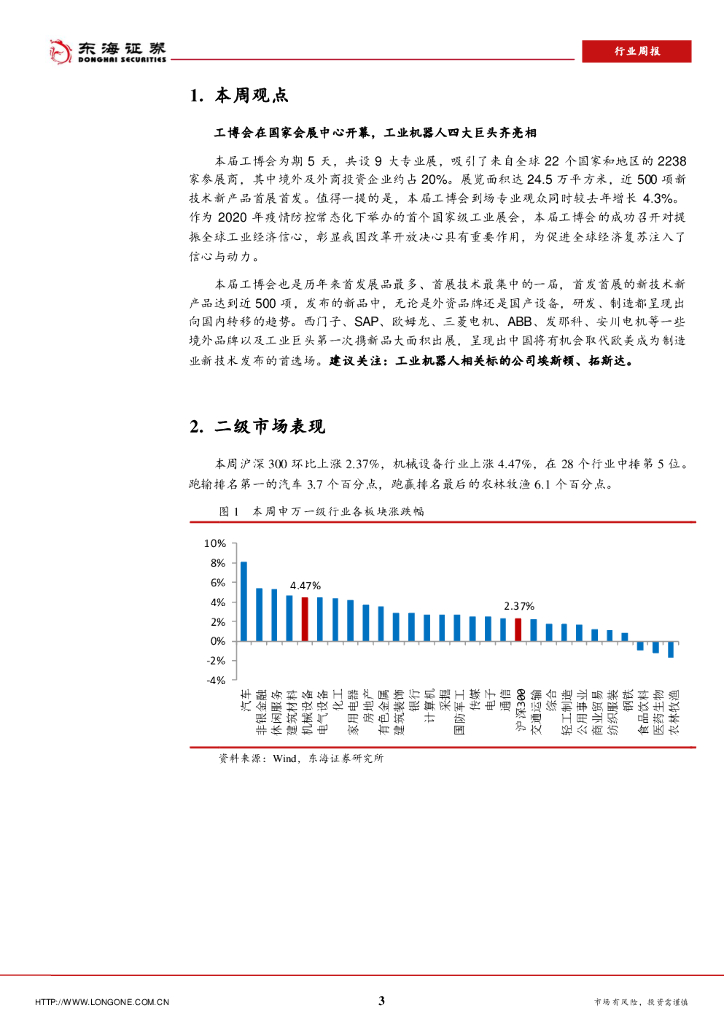 东海证券
DONGHAI SECURITIES

行业周报

1. 本周观点

工博会在国家会展中心开幕，工业机器人四大巨头齐亮相

本届工博会为期 5 天，共设 9 大专业展，吸引了来自全球 22 个国家和地区的 2238 家参展商，其中境外及外商投资企业约占 20%。展览面积达 24.5 万平方米，近 500 项新技术新产品首展首发。值得一提的是，本届工博会到场专业观众同时较去年增长 4.3%。作为 2020 年疫情防控常态化下举办的首个国家级工业展会，本届工博会的成功召开对提振全球工业经济信心，彰显我国改革开放决心具有重要作用，为促进全球经济复苏注入了信心与动力。

本届工博会也是历年来首发展品最多、首展技术最集中的一届，首发首展的新技术新产品达到近 500 项，发布的新品中，无论是外资品牌还是国产设备，研发、制造都呈现出向国内转移的趋势。西门子、SAP、欧姆龙、三菱电机、ABB、发那科、安川电机等一些境外品牌以及工业巨头第一次携新品大面积出展，呈现出中国将有机会取代欧美成为制造业新技术发布的首选场。建议关注：工业机器人相关标的公司埃斯顿、拓斯达。

2. 二级市场表现

本周沪深 300 环比上涨 2.37%，机械设备行业上涨 4.47%，在 28 个行业中排第 5 位。跑输排名第一的汽车 3.7 个百分点，跑赢排名最后的农林牧渔 6.1 个百分点。

图 1　本周申万一级行业各板块涨跌幅

10%
8%
6%
4%
2%
0%
-2%
-4%
4.47%
2.37%
汽车
非银金融
休闲服务
建筑材料
机械设备
电气设备
化工
家用电器
房地产
有色金属
建筑装饰
银行
计算机
采掘
国防军工
传媒
电子
通信
沪深300
交通运输
综合
轻工制造
公用事业
商业贸易
纺织服装
钢铁
食品饮料
医药生物
农林牧渔

资料来源：Wind，东海证券研究所

HTTP://WWW.LONGONE.COM.CN
3
市场有风险，投资需谨慎